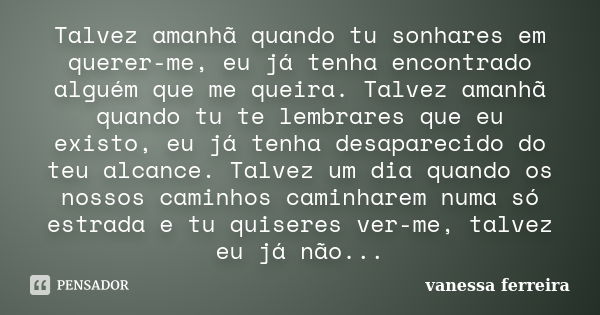 Talvez amanhã quando tu sonhares em querer-me, eu já tenha encontrado alguém que me queira. Talvez amanhã quando tu te lembrares que eu existo, eu já tenha desaparecido do teu alcance. Talvez um dia quando os nossos caminhos caminharem numa só estrada e tu quiseres ver-me, talvez eu já não...

PENSADOR

vanessa ferreira